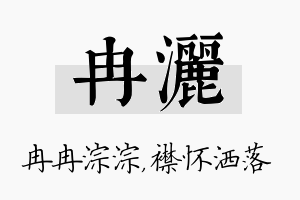 冉灑

冉冉淙淙，襟怀洒落